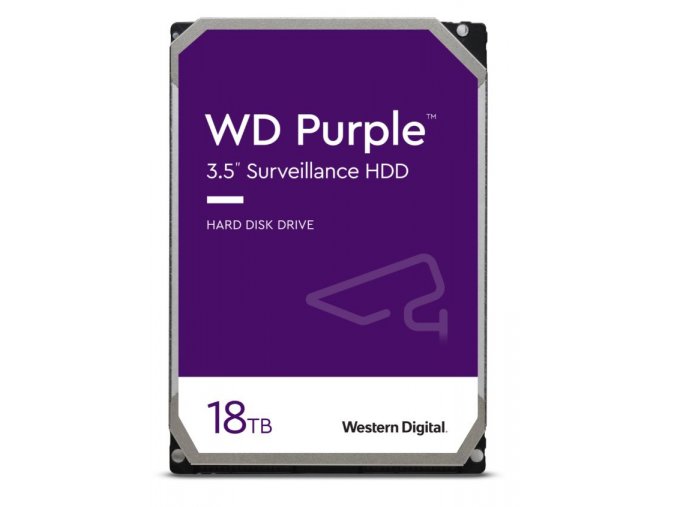 WD Purple™
3.5" Surveillance HDD

HARD DISK DRIVE

18TB

Western Digital.